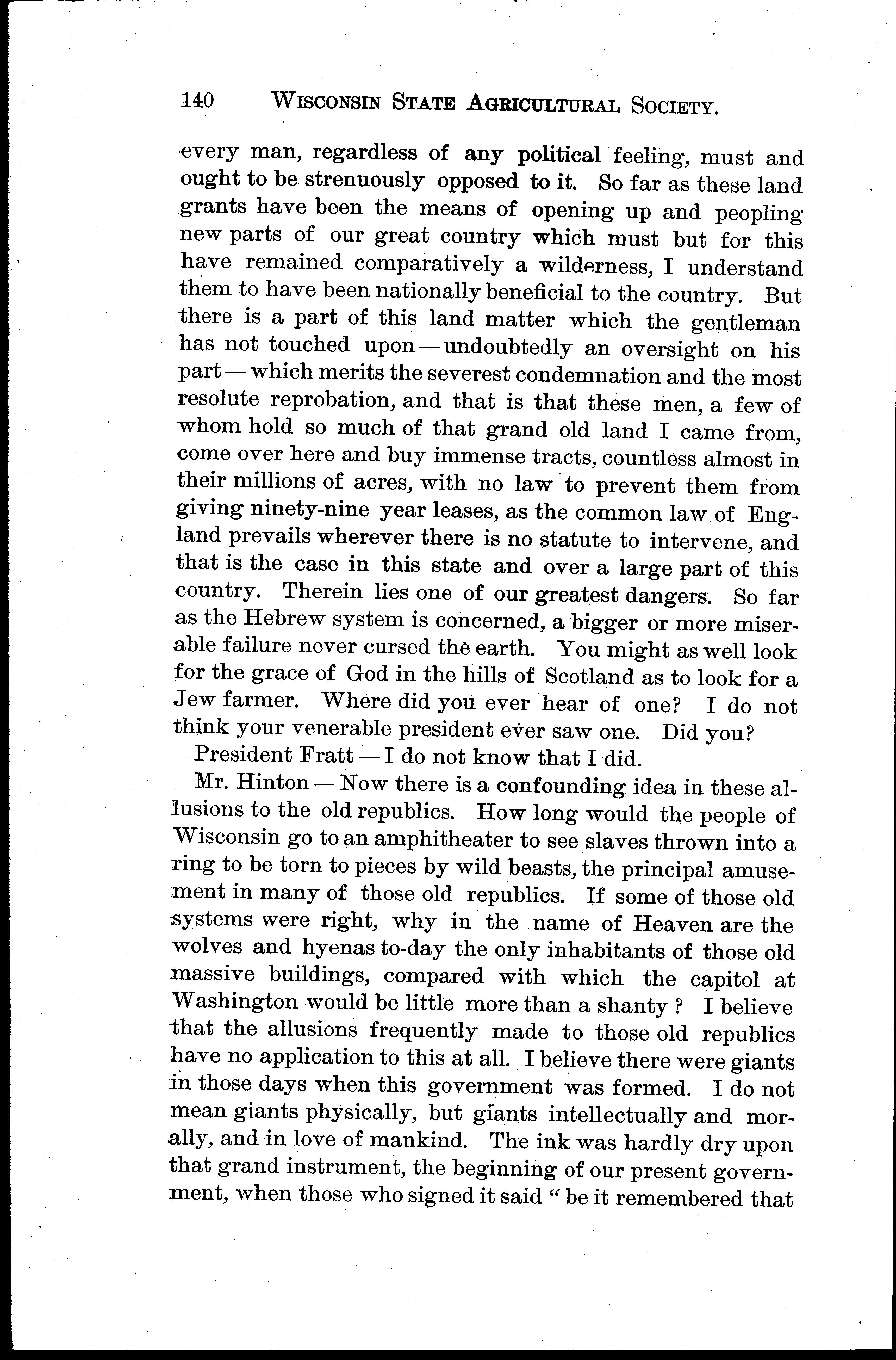 140 WISCONSIN STATE AGRICULTURAL SOCIETY.

every man, regardless of any political feeling, must and ought to be strenuously opposed to it. So far as these land grants have been the means of opening up and peopling new parts of our great country which must but for this have remained comparatively a wilderness, I understand them to have been nationally beneficial to the country. But there is a part of this land matter which the gentleman has not touched upon — undoubtedly an oversight on his part — which merits the severest condemnation and the most resolute reprobation, and that is that these men, a few of whom hold so much of that grand old land I came from, come over here and buy immense tracts, countless almost in their millions of acres, with no law to prevent them from giving ninety-nine year leases, as the common law of England prevails wherever there is no statute to intervene, and that is the case in this state and over a large part of this country. Therein lies one of our greatest dangers. So far as the Hebrew system is concerned, a bigger or more miserable failure never cursed the earth. You might as well look for the grace of God in the hills of Scotland as to look for a Jew farmer. Where did you ever hear of one? I do not think your venerable president ever saw one. Did you?

President Fratt — I do not know that I did.

Mr. Hinton — Now there is a confounding idea in these allusions to the old republics. How long would the people of Wisconsin go to an amphitheater to see slaves thrown into a ring to be torn to pieces by wild beasts, the principal amusement in many of those old republics. If some of those old systems were right, why in the name of Heaven are the wolves and hyenas to-day the only inhabitants of those old massive buildings, compared with which the capitol at Washington would be little more than a shanty ? I believe that the allusions frequently made to those old republics have no application to this at all. I believe there were giants in those days when this government was formed. I do not mean giants physically, but giants intellectually and morally, and in love of mankind. The ink was hardly dry upon that grand instrument, the beginning of our present government, when those who signed it said " be it remembered that